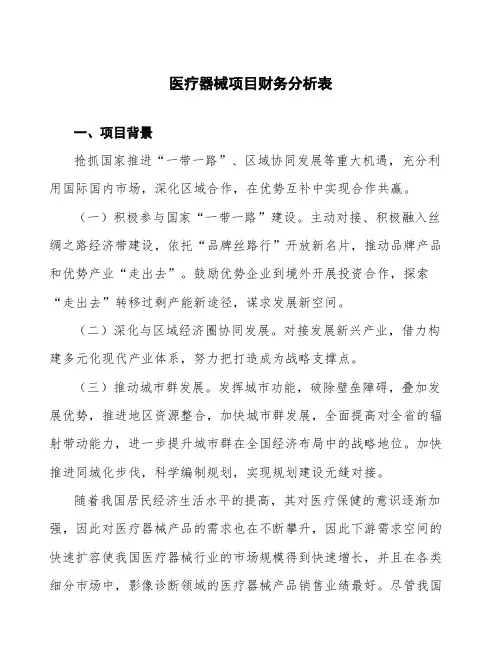 医疗器械项目财务分析表

一、项目背景

抢抓国家推进“一带一路”、区域协同发展等重大机遇，充分利用国际国内市场，深化区域合作，在优势互补中实现合作共赢。

（一）积极参与国家“一带一路”建设。主动对接、积极融入丝绸之路经济带建设，依托“品牌丝路行”开放新名片，推动品牌产品和优势产业“走出去”。鼓励优势企业到境外开展投资合作，探索“走出去”转移过剩产能新途径，谋求发展新空间。

（二）深化与区域经济圈协同发展。对接发展新兴产业，借力构建多元化现代产业体系，努力把打造成为战略支撑点。

（三）推动城市群发展。发挥城市功能，破除壁垒障碍，叠加发展优势，推进地区资源整合，加快城市群发展，全面提高对全省的辐射带动能力，进一步提升城市群在全国经济布局中的战略地位。加快推进同城化步伐，科学编制规划，实现规划建设无缝对接。

随着我国居民经济生活水平的提高，其对医疗保健的意识逐渐加强，因此对医疗器械产品的需求也在不断攀升，因此下游需求空间的快速扩容使我国医疗器械行业的市场规模得到快速增长，并且在各类细分市场中，影像诊断领域的医疗器械产品销售业绩最好。尽管我国